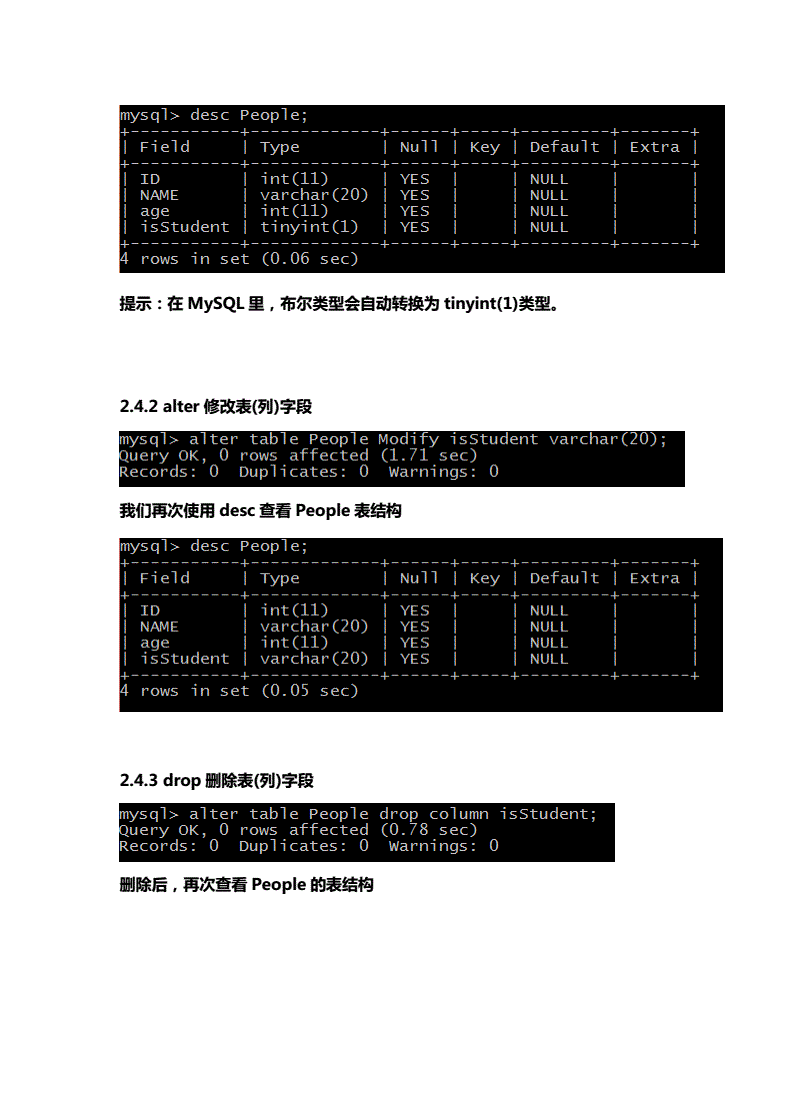 mysql> desc People;

| Field | Type | Null | Key | Default | Extra |
|---|---|---|---|---|---|
| ID | int(11) | YES | | NULL | |
| NAME | varchar(20) | YES | | NULL | |
| age | int(11) | YES | | NULL | |
| isStudent | tinyint(1) | YES | | NULL | |

4 rows in set (0.06 sec)

提示：在 MySQL 里，布尔类型会自动转换为 tinyint(1)类型。

2.4.2 alter 修改表(列)字段

mysql> alter table People Modify isStudent varchar(20);
Query OK, 0 rows affected (1.71 sec)
Records: 0 Duplicates: 0 Warnings: 0

我们再次使用 desc 查看 People 表结构

mysql> desc People;

| Field | Type | Null | Key | Default | Extra |
|---|---|---|---|---|---|
| ID | int(11) | YES | | NULL | |
| NAME | varchar(20) | YES | | NULL | |
| age | int(11) | YES | | NULL | |
| isStudent | varchar(20) | YES | | NULL | |

4 rows in set (0.05 sec)

2.4.3 drop 删除表(列)字段

mysql> alter table People drop column isStudent;
Query OK, 0 rows affected (0.78 sec)
Records: 0 Duplicates: 0 Warnings: 0

删除后，再次查看 People 的表结构